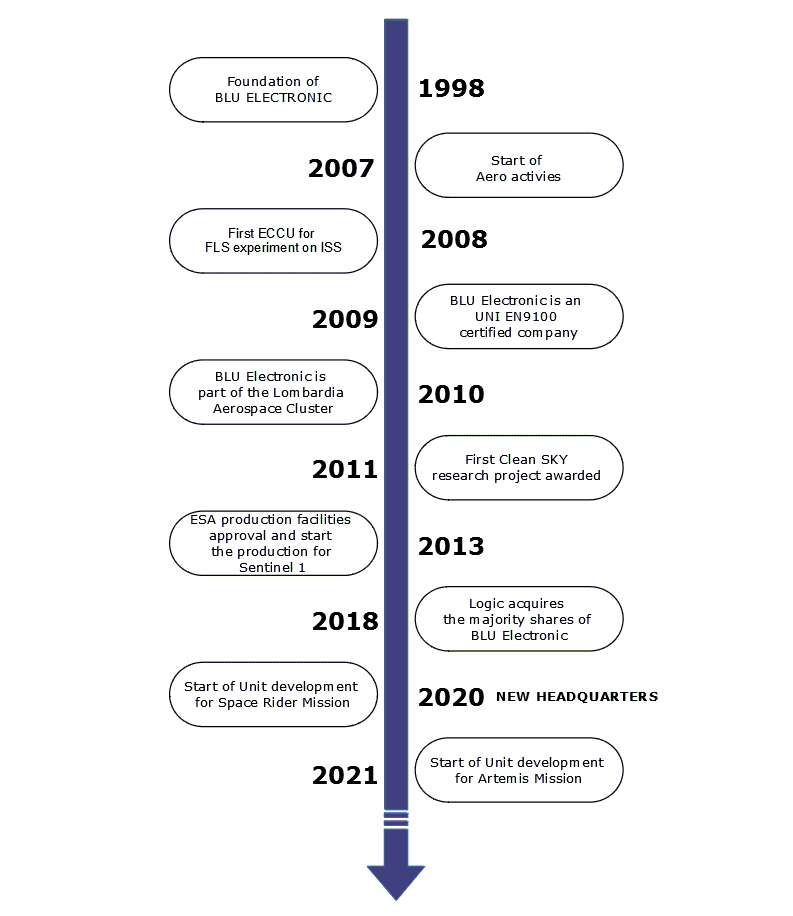 Foundation of BLU ELECTRONIC

1998

2007

Start of Aero activies

First ECCU for FLS experiment on ISS

2008

2009

BLU Electronic is an UNI EN9100 certified company

BLU Electronic is part of the Lombardia Aerospace Cluster

2010

2011

First Clean SKY research project awarded

ESA production facilities approval and start the production for Sentinel 1

2013

2018

Logic acquires the majority shares of BLU Electronic

Start of Unit development for Space Rider Mission

2020 NEW HEADQUARTERS

2021

Start of Unit development for Artemis Mission